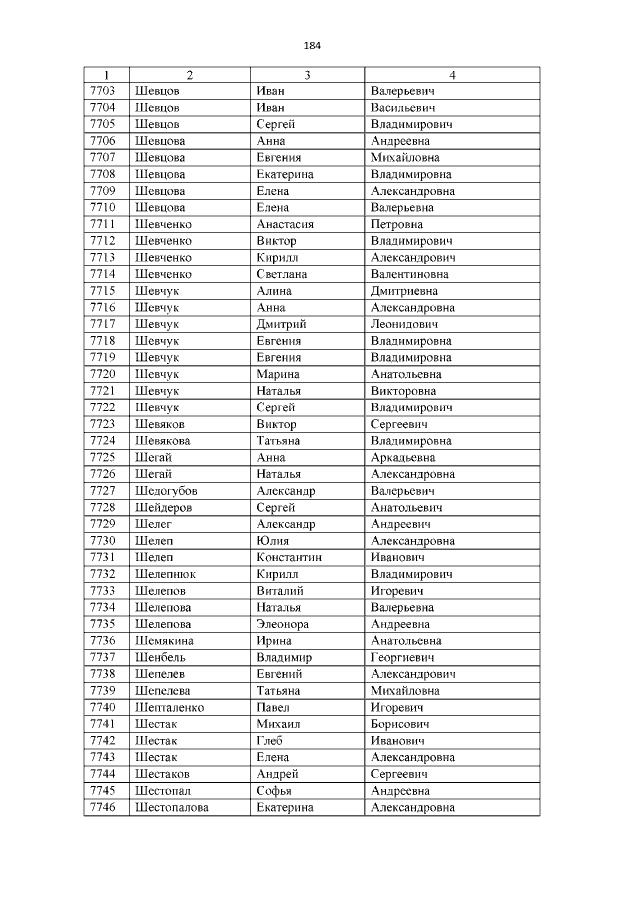 184

| 1 | 2 | 3 | 4 |
|---|---|---|---|
| 7703 | Шевцов | Иван | Валерьевич |
| 7704 | Шевцов | Иван | Васильевич |
| 7705 | Шевцов | Сергей | Владимирович |
| 7706 | Шевцова | Анна | Андреевна |
| 7707 | Шевцова | Евгения | Михайловна |
| 7708 | Шевцова | Екатерина | Владимировна |
| 7709 | Шевцова | Елена | Александровна |
| 7710 | Шевцова | Елена | Валерьевна |
| 7711 | Шевченко | Анастасия | Петровна |
| 7712 | Шевченко | Виктор | Владимирович |
| 7713 | Шевченко | Кирилл | Александрович |
| 7714 | Шевченко | Светлана | Валентиновна |
| 7715 | Шевчук | Алина | Дмитриевна |
| 7716 | Шевчук | Анна | Александровна |
| 7717 | Шевчук | Дмитрий | Леонидович |
| 7718 | Шевчук | Евгения | Владимировна |
| 7719 | Шевчук | Евгения | Владимировна |
| 7720 | Шевчук | Марина | Анатольевна |
| 7721 | Шевчук | Наталья | Викторовна |
| 7722 | Шевчук | Сергей | Владимирович |
| 7723 | Шевяков | Виктор | Сергеевич |
| 7724 | Шевякова | Татьяна | Владимировна |
| 7725 | Шегай | Анна | Аркадьевна |
| 7726 | Шегай | Наталья | Александровна |
| 7727 | Шедогубов | Александр | Валерьевич |
| 7728 | Шейдеров | Сергей | Анатольевич |
| 7729 | Шелег | Александр | Андреевич |
| 7730 | Шелеп | Юлия | Александровна |
| 7731 | Шелеп | Константин | Иванович |
| 7732 | Шелепнюк | Кирилл | Владимирович |
| 7733 | Шелепов | Виталий | Игоревич |
| 7734 | Шелепова | Наталья | Валерьевна |
| 7735 | Шелепова | Элеонора | Андреевна |
| 7736 | Шемякина | Ирина | Анатольевна |
| 7737 | Шенбель | Владимир | Георгиевич |
| 7738 | Шепелев | Евгений | Александрович |
| 7739 | Шепелева | Татьяна | Михайловна |
| 7740 | Шепталенко | Павел | Игоревич |
| 7741 | Шестак | Михаил | Борисович |
| 7742 | Шестак | Глеб | Иванович |
| 7743 | Шестак | Елена | Александровна |
| 7744 | Шестаков | Андрей | Сергеевич |
| 7745 | Шестопал | Софья | Андреевна |
| 7746 | Шестопалова | Екатерина | Александровна |